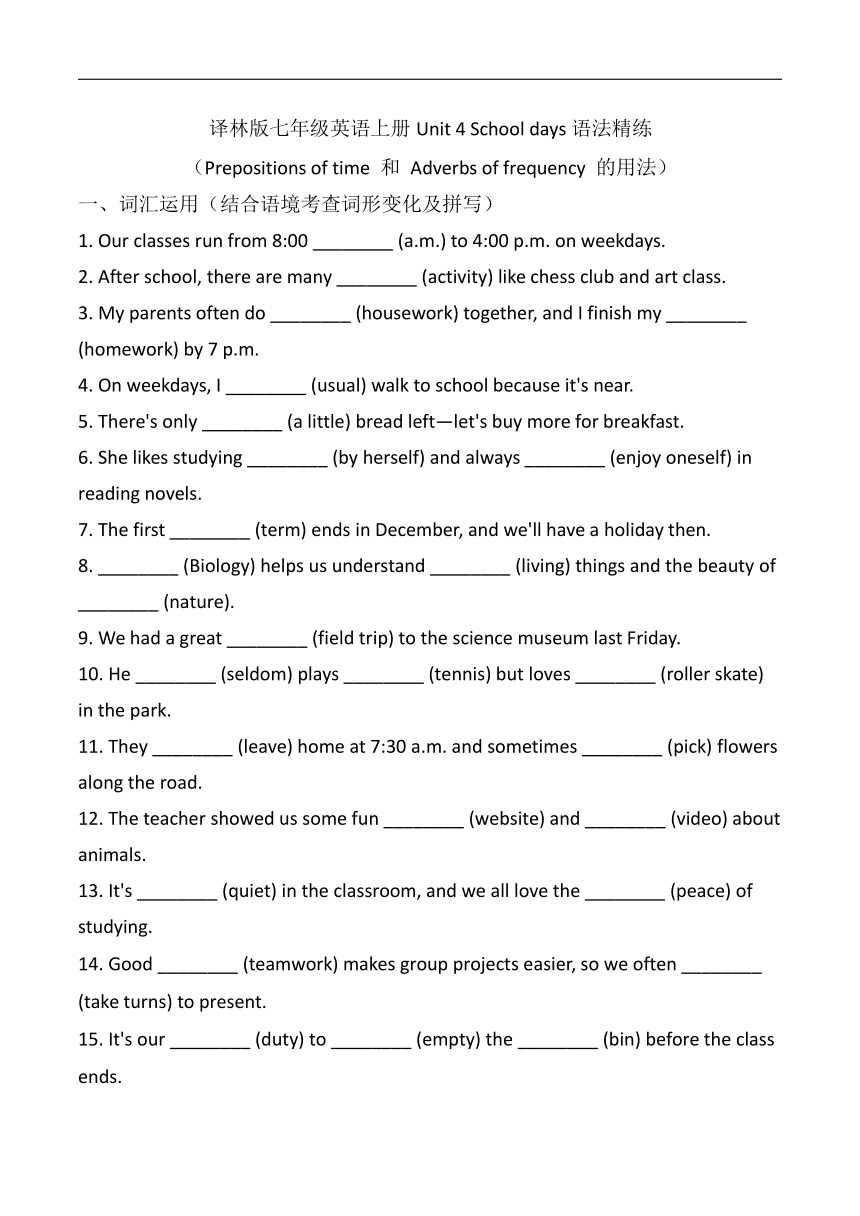 译林版七年级英语上册 Unit 4 School days 语法精练

（Prepositions of time 和 Adverbs of frequency 的用法）

一、词汇运用（结合语境考查词形变化及拼写）

1. Our classes run from 8:00 ________ (a.m.) to 4:00 p.m. on weekdays.

2. After school, there are many ________ (activity) like chess club and art class.

3. My parents often do ________ (housework) together, and I finish my ________ (homework) by 7 p.m.

4. On weekdays, I ________ (usual) walk to school because it's near.

5. There's only ________ (a little) bread left—let's buy more for breakfast.

6. She likes studying ________ (by herself) and always ________ (enjoy oneself) in reading novels.

7. The first ________ (term) ends in December, and we'll have a holiday then.

8. ________ (Biology) helps us understand ________ (living) things and the beauty of ________ (nature).

9. We had a great ________ (field trip) to the science museum last Friday.

10. He ________ (seldom) plays ________ (tennis) but loves ________ (roller skate) in the park.

11. They ________ (leave) home at 7:30 a.m. and sometimes ________ (pick) flowers along the road.

12. The teacher showed us some fun ________ (website) and ________ (video) about animals.

13. It's ________ (quiet) in the classroom, and we all love the ________ (peace) of studying.

14. Good ________ (teamwork) makes group projects easier, so we often ________ (take turns) to present.

15. It's our ________ (duty) to ________ (empty) the ________ (bin) before the class ends.